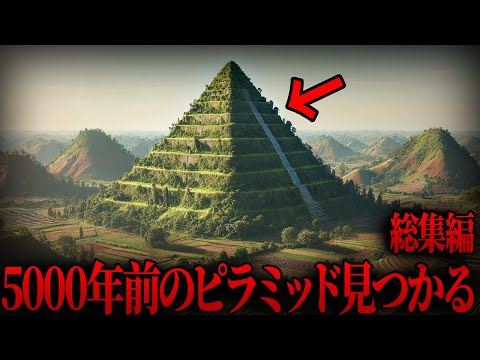 総集編
5000年前のピラミッド見つかる